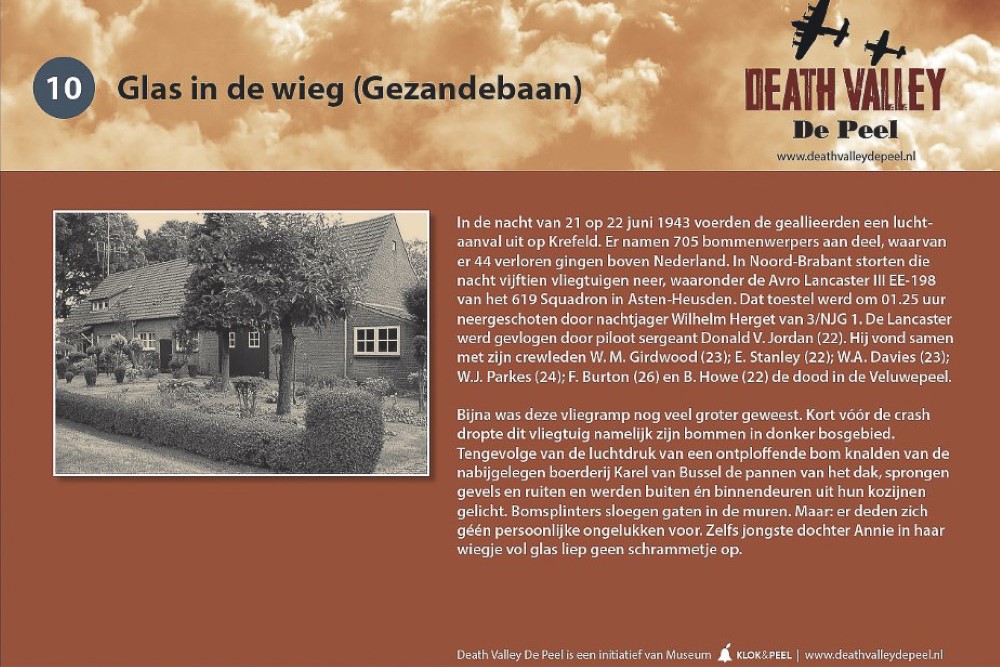 10

Glas in de wieg (Gezandebaan)

DEATH VALLEY
De Peel
www.deathvalleydepeel.nl

In de nacht van 21 op 22 juni 1943 voerden de geallieerden een luchtaanval uit op Krefeld. Er namen 705 bommenwerpers aan deel, waarvan er 44 verloren gingen boven Nederland. In Noord-Brabant storten die nacht vijftien vliegtuigen neer, waaronder de Avro Lancaster III EE-198 van het 619 Squadron in Asten-Heusden. Dat toestel werd om 01.25 uur neergeschoten door nachtjager Wilhelm Herget van 3/NJG 1. De Lancaster werd gevlogen door piloot sergeant Donald V. Jordan (22). Hij vond samen met zijn crewleden W. M. Girdwood (23); E. Stanley (22); W.A. Davies (23); W.J. Parkes (24); F. Burton (26) en B. Howe (22) de dood in de Veluwepeel.

Bijna was deze vliegramp nog veel groter geweest. Kort vóór de crash dropte dit vliegtuig namelijk zijn bommen in donker bosgebied. Tengevolge van de luchtdruk van een ontploffende bom knalden van de nabijgelegen boerderij Karel van Bussel de pannen van het dak, sprongen gevels en ruiten en werden buiten én binnendeuren uit hun kozijnen gelicht. Bomsplinters sloegen gaten in de muren. Maar: er deden zich géén persoonlijke ongelukken voor. Zelfs jongste dochter Annie in haar wiegje vol glas liep geen schrammetje op.

Death Valley De Peel is een initiatief van Museum KLOK&PEEL | www.deathvalleydepeel.nl